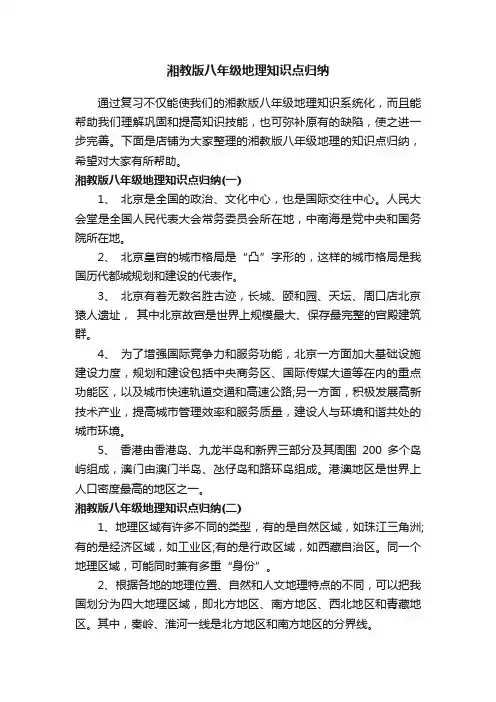 湘教版八年级地理知识点归纳

通过复习不仅能使我们的湘教版八年级地理知识系统化，而且能帮助我们理解巩固和提高知识技能，也可弥补原有的缺陷，使之进一步完善。下面是店铺为大家整理的湘教版八年级地理的知识点归纳，希望对大家有所帮助。

湘教版八年级地理知识点归纳(一)

1、 北京是全国的政治、文化中心，也是国际交往中心。人民大会堂是全国人民代表大会常务委员会所在地，中南海是党中央和国务院所在地。

2、 北京皇宫的城市格局是“凸”字形的，这样的城市格局是我国历代都城规划和建设的代表作。

3、 北京有着无数名胜古迹，长城、颐和园、天坛、周口店北京猿人遗址， 其中北京故宫是世界上规模最大、保存最完整的宫殿建筑群。

4、 为了增强国际竞争力和服务功能，北京一方面加大基础设施建设力度，规划和建设包括中央商务区、国际传媒大道等在内的重点功能区，以及城市快速轨道交通和高速公路;另一方面，积极发展高新技术产业，提高城市管理效率和服务质量，建设人与环境和谐共处的城市环境。

5、 香港由香港岛、九龙半岛和新界三部分及其周围 200 多个岛屿组成，澳门由澳门半岛、氹仔岛和路环岛组成。港澳地区是世界上人口密度最高的地区之一。

湘教版八年级地理知识点归纳(二)

1、地理区域有许多不同的类型，有的是自然区域，如珠江三角洲;有的是经济区域，如工业区;有的是行政区域，如西藏自治区。同一个地理区域，可能同时兼有多重“身份”。

2、根据各地的地理位置、自然和人文地理特点的不同，可以把我国划分为四大地理区域，即北方地区、南方地区、西北地区和青藏地区。其中，秦岭、淮河一线是北方地区和南方地区的分界线。